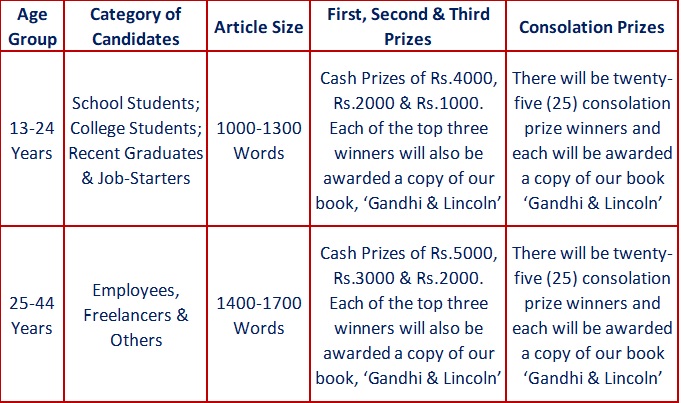 | Age Group | Category of Candidates | Article Size | First, Second & Third Prizes | Consolation Prizes |
|---|---|---|---|---|
| 13-24 Years | School Students; College Students; Recent Graduates & Job-Starters | 1000-1300 Words | Cash Prizes of Rs.4000, Rs.2000 & Rs.1000. Each of the top three winners will also be awarded a copy of our book, 'Gandhi & Lincoln' | There will be twenty-five (25) consolation prize winners and each will be awarded a copy of our book 'Gandhi & Lincoln' |
| 25-44 Years | Employees, Freelancers & Others | 1400-1700 Words | Cash Prizes of Rs.5000, Rs.3000 & Rs.2000. Each of the top three winners will also be awarded a copy of our book, 'Gandhi & Lincoln' | There will be twenty-five (25) consolation prize winners and each will be awarded a copy of our book 'Gandhi & Lincoln' |